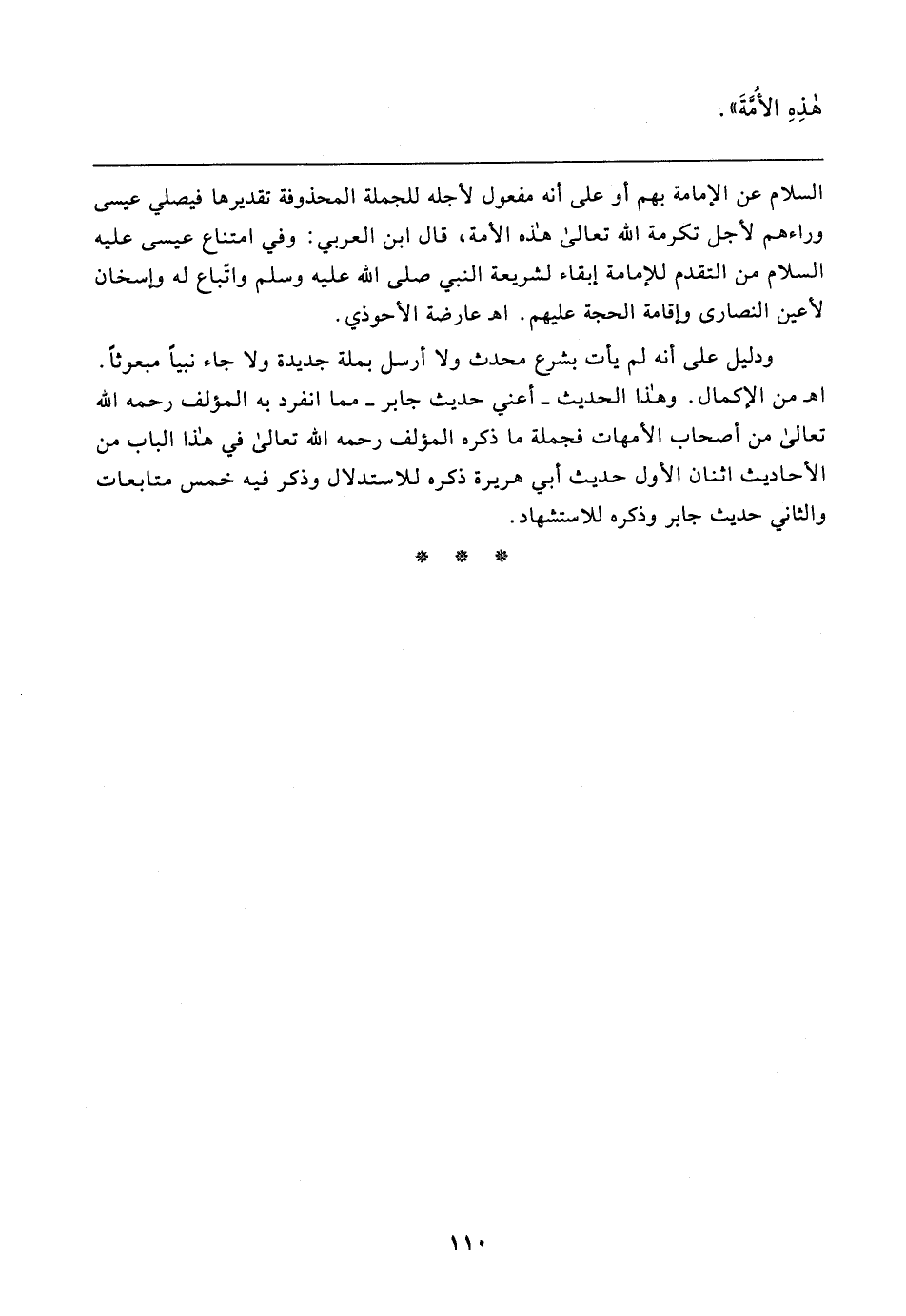 هٰذِهِ الأُمَّةَ».

السلام عن الإمامة بهم أو على أنه مفعول لأجله للجملة المحذوفة تقديرها فيصلي عيسى وراءهم لأجل تكرمة الله تعالىٰ هٰذه الأمة، قال ابن العربي: وفي امتناع عيسى عليه السلام من التقدم للإمامة إبقاء لشريعة النبي صلى الله عليه وسلم واتّباع له وإسخان لأعين النصارى وإقامة الحجة عليهم. اهـ عارضة الأحوذي.

ودليل على أنه لم يأت بشرع محدث ولا أرسل بملة جديدة ولا جاء نبياً مبعوثاً. اهـ من الإكمال. وهٰذا الحديث ـ أعني حديث جابر ـ مما انفرد به المؤلف رحمه الله تعالىٰ من أصحاب الأمهات فجملة ما ذكره المؤلف رحمه الله تعالىٰ في هٰذا الباب من الأحاديث اثنان الأول حديث أبي هريرة ذكره للاستدلال وذكر فيه خمس متابعات والثاني حديث جابر وذكره للاستشهاد.

* * *

١١٠